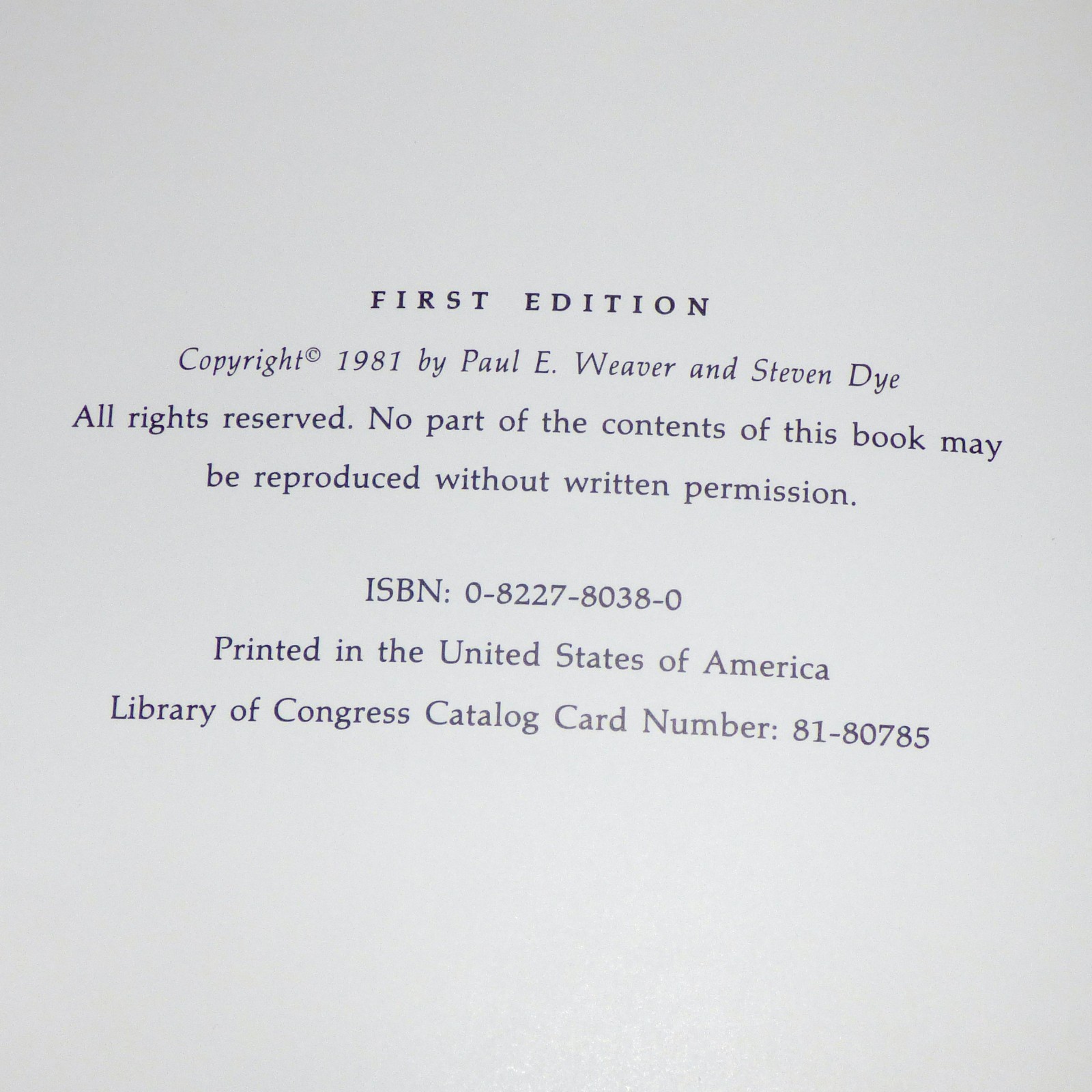 FIRST EDITION

Copyright© 1981 by Paul E. Weaver and Steven Dye

All rights reserved. No part of the contents of this book may be reproduced without written permission.

ISBN: 0-8227-8038-0

Printed in the United States of America

Library of Congress Catalog Card Number: 81-80785